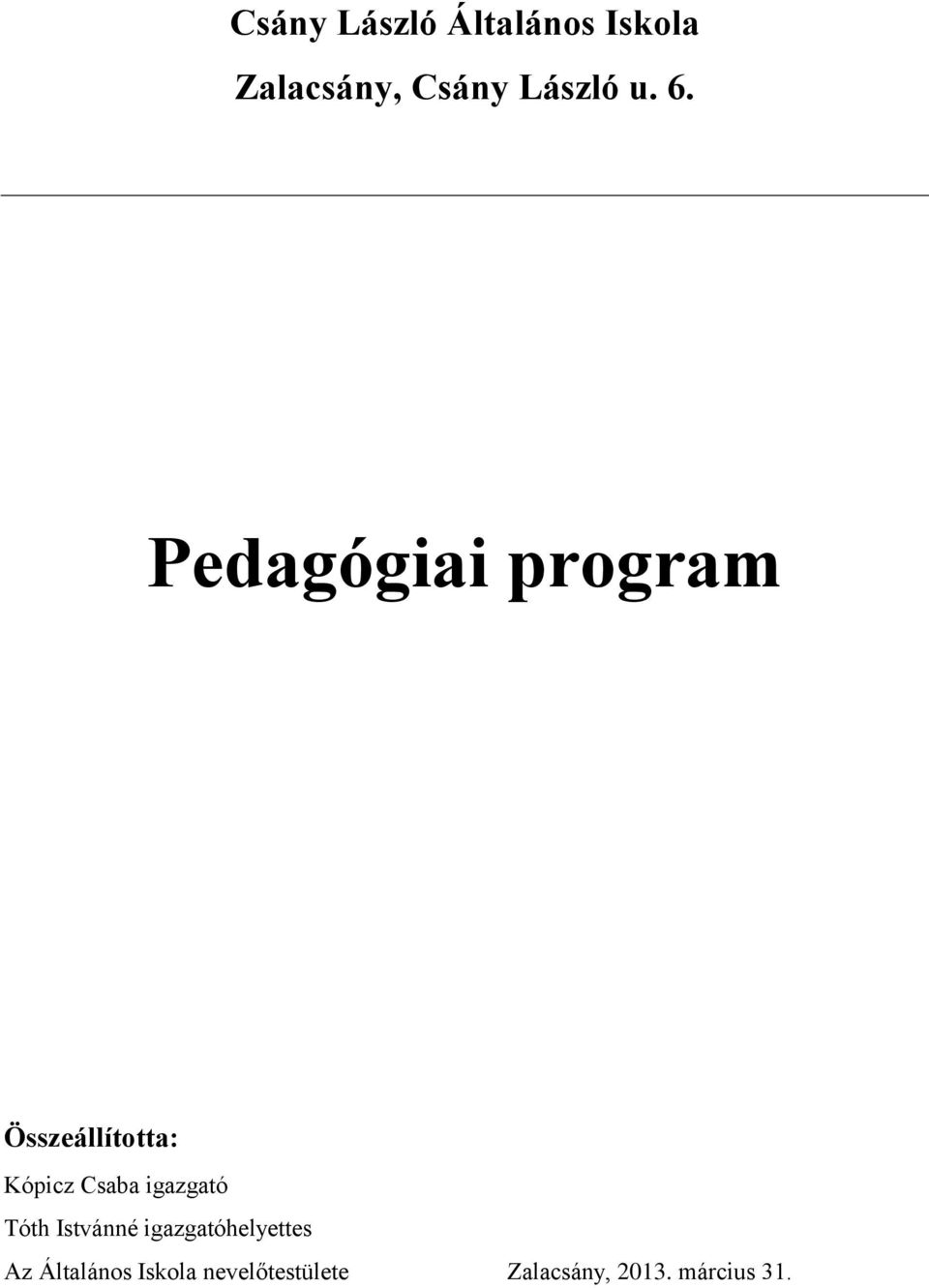 Csány László Általános Iskola

Zalacsány, Csány László u. 6.

Pedagógiai program

Összeállította:

Kópicz Csaba igazgató

Tóth Istvánné igazgatóhelyettes

Az Általános Iskola nevelőtestülete

Zalacsány, 2013. március 31.